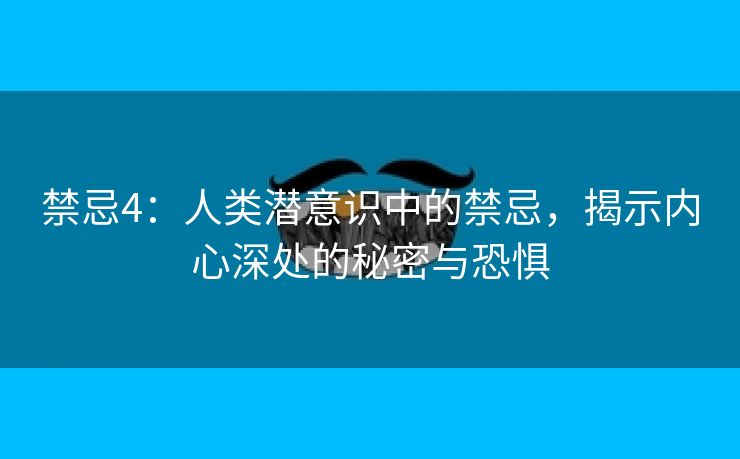 禁忌4：人类潜意识中的禁忌，揭示内心深处的秘密与恐惧